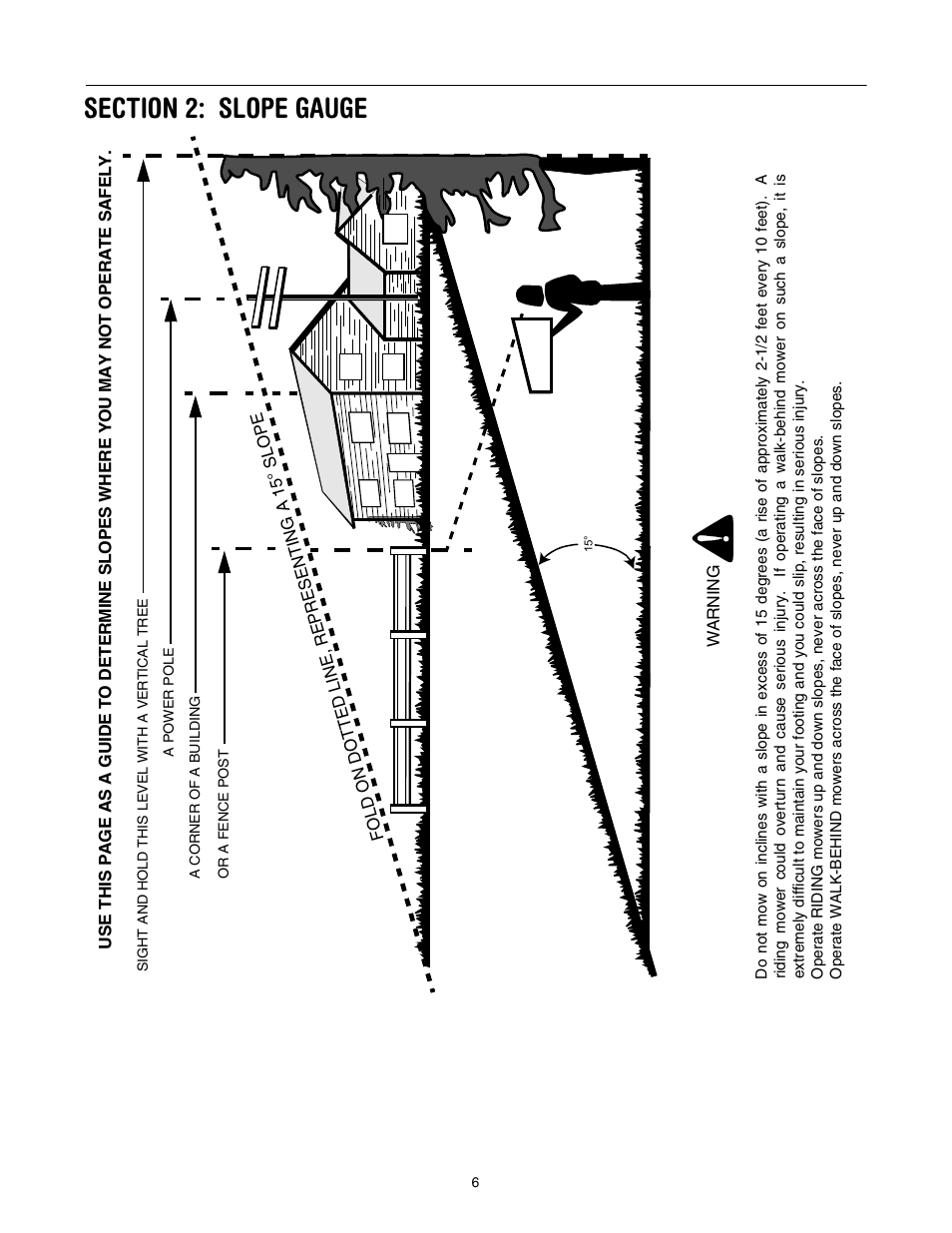 SECTION 2: SLOPE GAUGE

USE THIS PAGE AS A GUIDE TO DETERMINE SLOPES WHERE YOU MAY NOT OPERATE SAFELY.

SIGHT AND HOLD THIS LEVEL WITH A VERTICAL TREE

A POWER POLE

A CORNER OF A BUILDING

OR A FENCE POST

FOLD ON DOTTED LINE, REPRESENTING A 15° SLOPE

15°

WARNING

Do not mow on inclines with a slope in excess of 15 degrees (a rise of approximately 2-1/2 feet every 10 feet). A riding mower could overturn and cause serious injury. If operating a walk-behind mower on such a slope, it is extremely difficult to maintain your footing and you could slip, resulting in serious injury.
Operate RIDING mowers up and down slopes, never across the face of slopes.
Operate WALK-BEHIND mowers across the face of slopes, never up and down slopes.

6